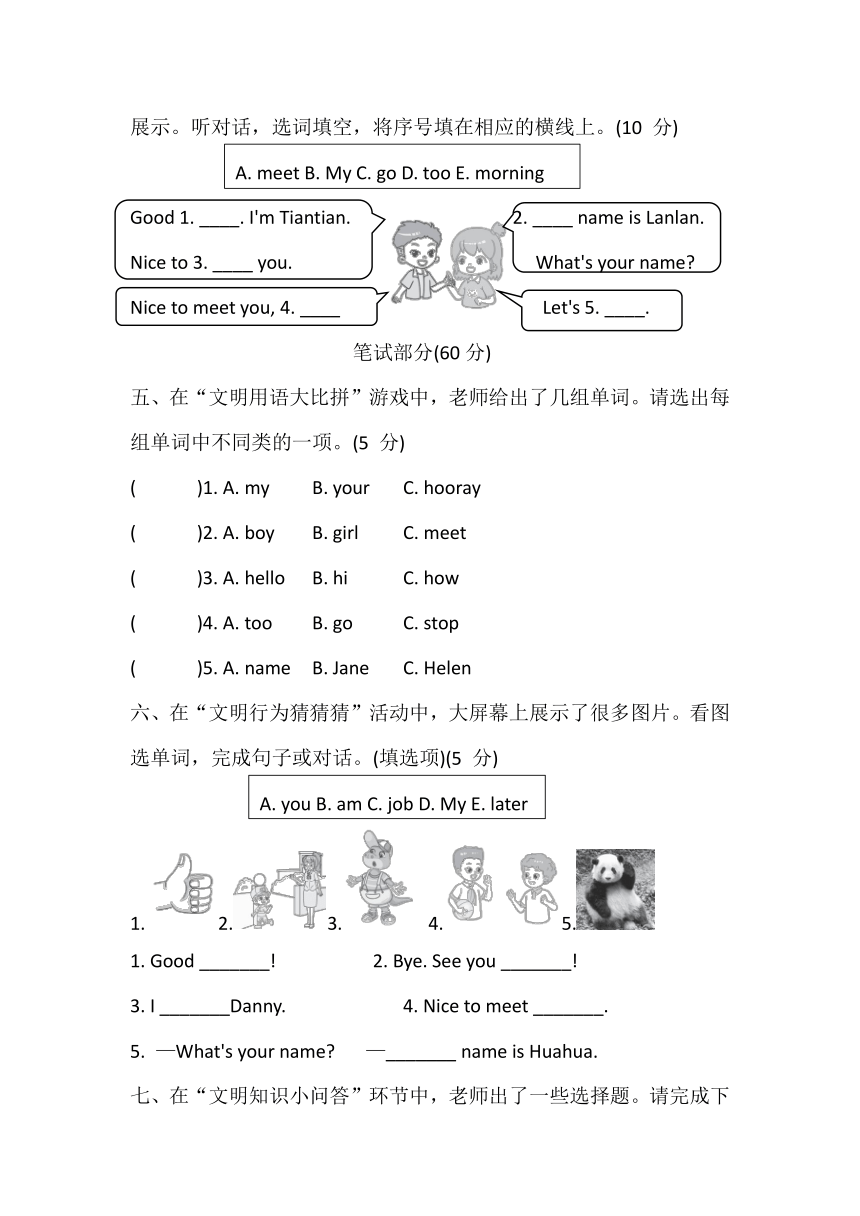 展示。听对话，选词填空，将序号填在相应的横线上。(10 分)

A. meet B. My C. go D. too E. morning

Good 1. ____. I'm Tiantian.

Nice to 3. ____ you.

2. ____ name is Lanlan.

What's your name?

Nice to meet you, 4. ____

Let's 5. ____.

笔试部分(60 分)

五、在“文明用语大比拼”游戏中，老师给出了几组单词。请选出每组单词中不同类的一项。(5 分)

( )1. A. my B. your C. hooray

( )2. A. boy B. girl C. meet

( )3. A. hello B. hi C. how

( )4. A. too B. go C. stop

( )5. A. name B. Jane C. Helen

六、在“文明行为猜猜猜”活动中，大屏幕上展示了很多图片。看图选单词，完成句子或对话。(填选项)(5 分)

A. you B. am C. job D. My E. later

1. 2. 3. 4. 5.

1. Good _______! 2. Bye. See you _______!

3. I _______Danny. 4. Nice to meet _______.

5. —What's your name? —_______ name is Huahua.

七、在“文明知识小问答”环节中，老师出了一些选择题。请完成下